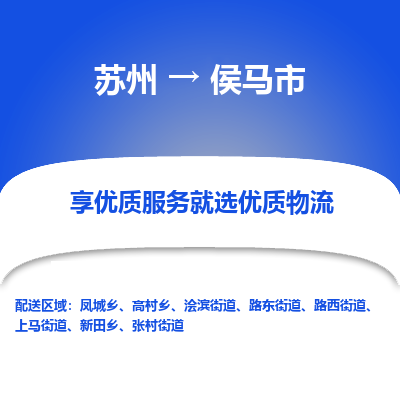 苏州 → 侯马市

享优质服务就选优质物流

配送区域：凤城乡、高村乡、浍滨街道、路东街道、路西街道、上马街道、新田乡、张村街道